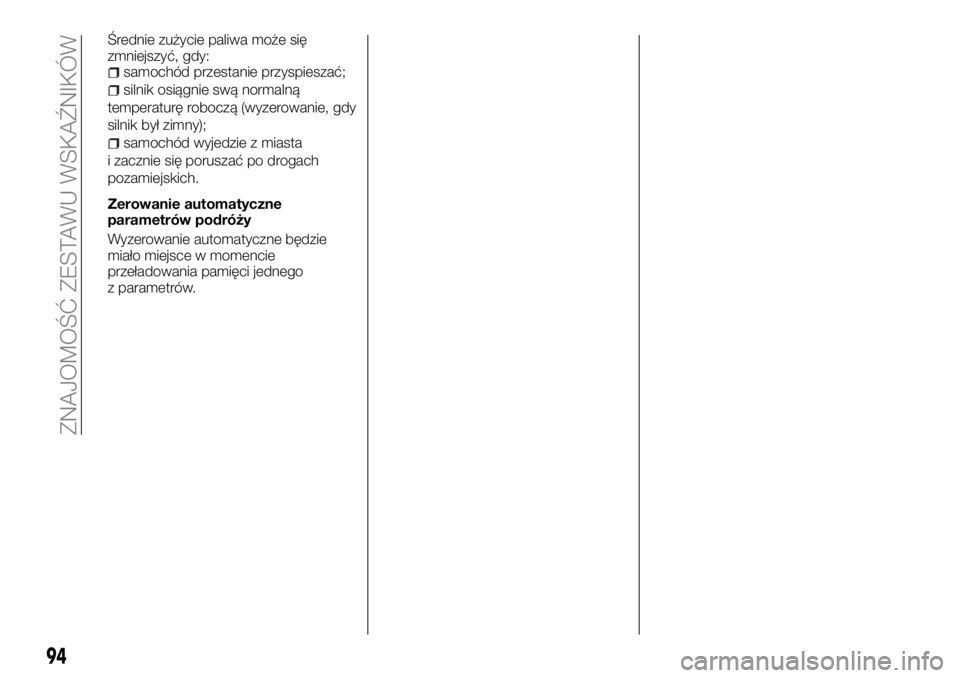 ZNAJOMOŚĆ ZESTAWU WSKAŹNIKÓW

Średnie zużycie paliwa może się zmniejszyć, gdy:
samochód przestanie przyspieszać;
silnik osiągnie swą normalną temperaturę roboczą (wyzerowanie, gdy silnik był zimny);
samochód wyjedzie z miasta i zacznie się poruszać po drogach pozamiejskich.

Zerowanie automatyczne parametrów podróży

Wyzerowanie automatyczne będzie miało miejsce w momencie przeładowania pamięci jednego z parametrów.

94

carmanualsonline.info